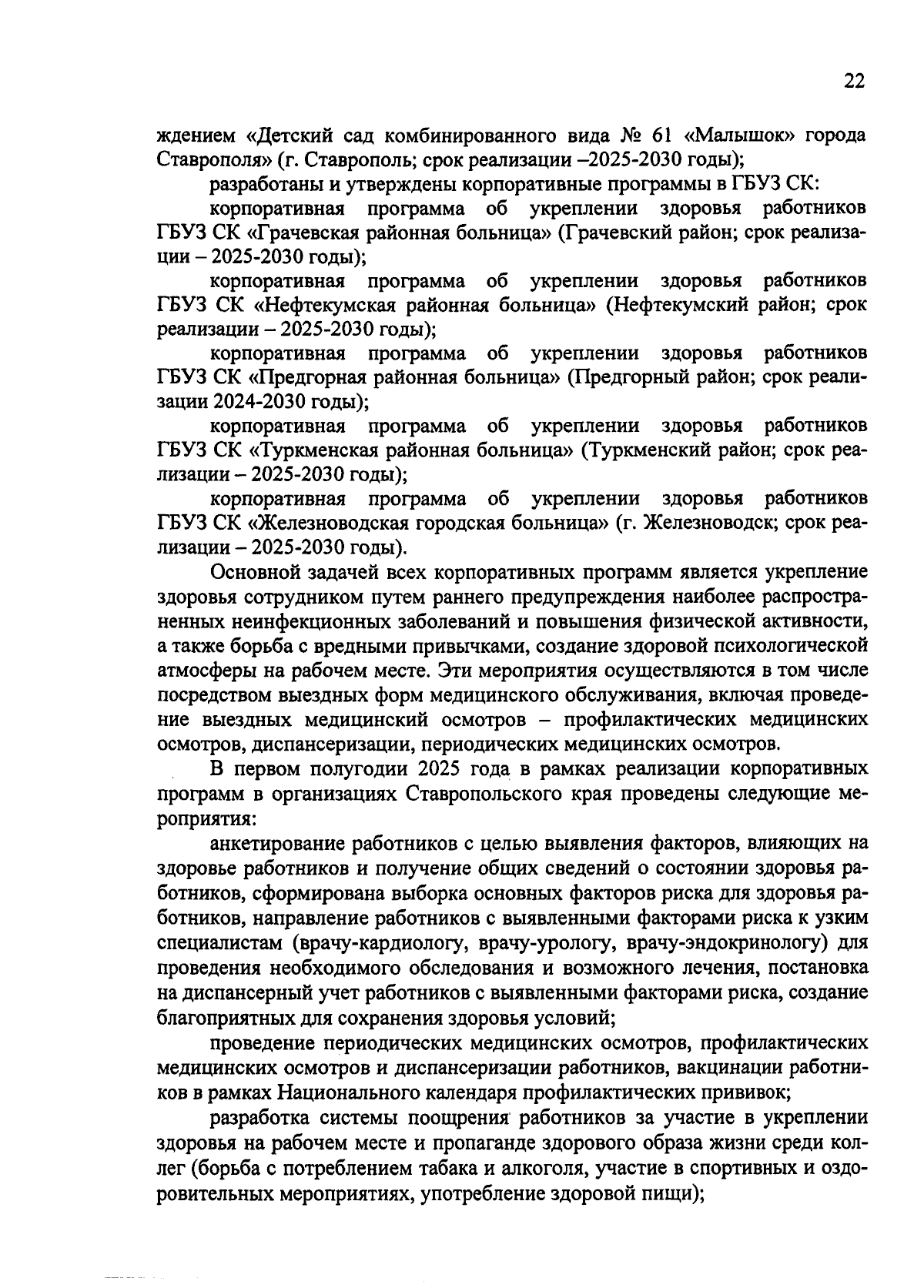 22

ждением «Детский сад комбинированного вида № 61 «Малышок» города Ставрополя» (г. Ставрополь; срок реализации –2025-2030 годы);

разработаны и утверждены корпоративные программы в ГБУЗ СК:

корпоративная программа об укреплении здоровья работников ГБУЗ СК «Грачевская районная больница» (Грачевский район; срок реализации – 2025-2030 годы);

корпоративная программа об укреплении здоровья работников ГБУЗ СК «Нефтекумская районная больница» (Нефтекумский район; срок реализации – 2025-2030 годы);

корпоративная программа об укреплении здоровья работников ГБУЗ СК «Предгорная районная больница» (Предгорный район; срок реализации 2024-2030 годы);

корпоративная программа об укреплении здоровья работников ГБУЗ СК «Туркменская районная больница» (Туркменский район; срок реализации – 2025-2030 годы);

корпоративная программа об укреплении здоровья работников ГБУЗ СК «Железноводская городская больница» (г. Железноводск; срок реализации – 2025-2030 годы).

Основной задачей всех корпоративных программ является укрепление здоровья сотрудником путем раннего предупреждения наиболее распространенных неинфекционных заболеваний и повышения физической активности, а также борьба с вредными привычками, создание здоровой психологической атмосферы на рабочем месте. Эти мероприятия осуществляются в том числе посредством выездных форм медицинского обслуживания, включая проведение выездных медицинский осмотров – профилактических медицинских осмотров, диспансеризации, периодических медицинских осмотров.

В первом полугодии 2025 года в рамках реализации корпоративных программ в организациях Ставропольского края проведены следующие мероприятия:

анкетирование работников с целью выявления факторов, влияющих на здоровье работников и получение общих сведений о состоянии здоровья работников, сформирована выборка основных факторов риска для здоровья работников, направление работников с выявленными факторами риска к узким специалистам (врачу-кардиологу, врачу-урологу, врачу-эндокринологу) для проведения необходимого обследования и возможного лечения, постановка на диспансерный учет работников с выявленными факторами риска, создание благоприятных для сохранения здоровья условий;

проведение периодических медицинских осмотров, профилактических медицинских осмотров и диспансеризации работников, вакцинации работников в рамках Национального календаря профилактических прививок;

разработка системы поощрения работников за участие в укреплении здоровья на рабочем месте и пропаганде здорового образа жизни среди коллег (борьба с потреблением табака и алкоголя, участие в спортивных и оздоровительных мероприятиях, употребление здоровой пищи);